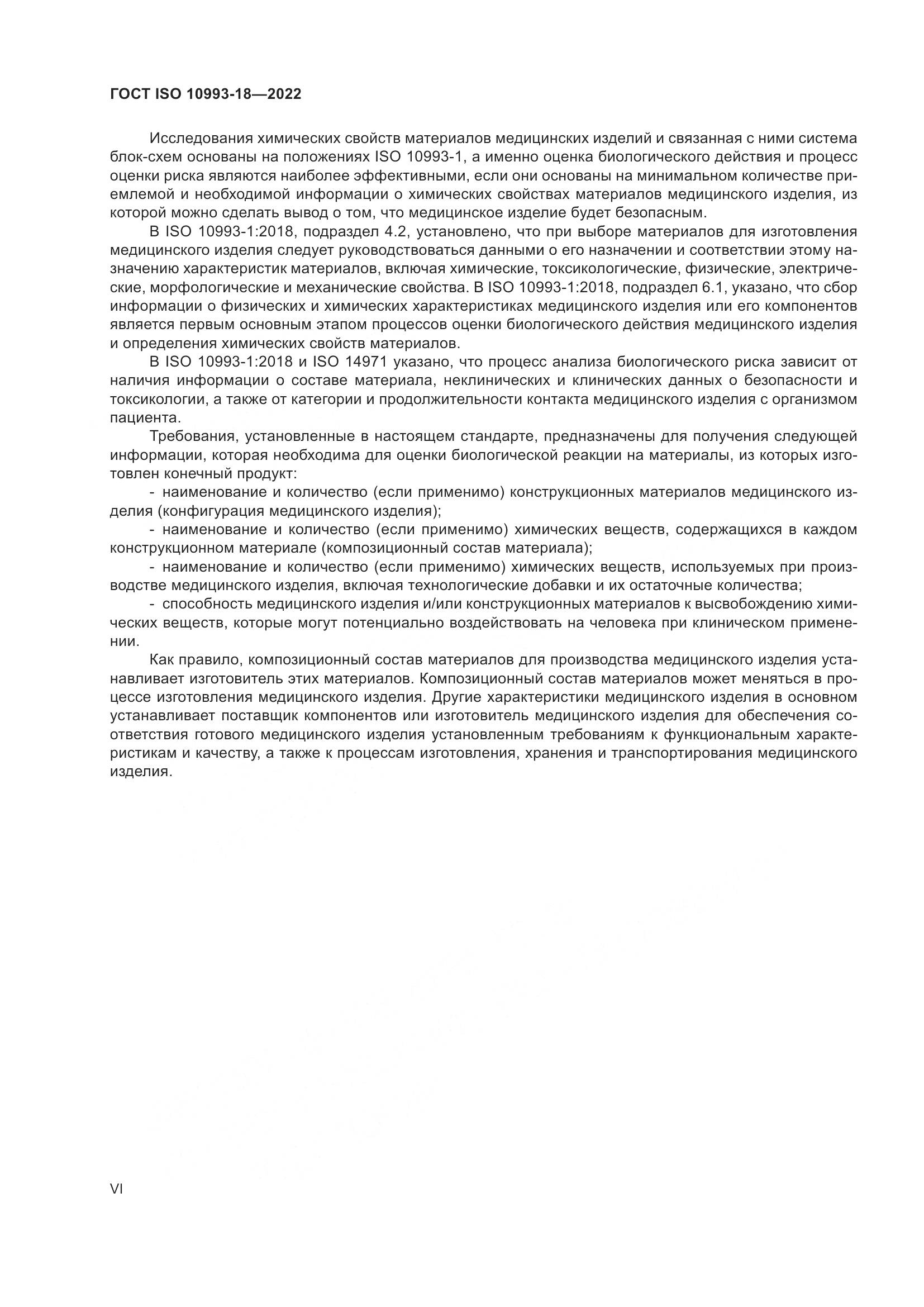 ГОСТ ISO 10993-18—2022

Исследования химических свойств материалов медицинских изделий и связанная с ними система блок-схем основаны на положениях ISO 10993-1, а именно оценка биологического действия и процесс оценки риска являются наиболее эффективными, если они основаны на минимальном количестве приемлемой и необходимой информации о химических свойствах материалов медицинского изделия, из которой можно сделать вывод о том, что медицинское изделие будет безопасным.

В ISO 10993-1:2018, подраздел 4.2, установлено, что при выборе материалов для изготовления медицинского изделия следует руководствоваться данными о его назначении и соответствии этому назначению характеристик материалов, включая химические, токсикологические, физические, электрические, морфологические и механические свойства. В ISO 10993-1:2018, подраздел 6.1, указано, что сбор информации о физических и химических характеристиках медицинского изделия или его компонентов является первым основным этапом процессов оценки биологического действия медицинского изделия и определения химических свойств материалов.

В ISO 10993-1:2018 и ISO 14971 указано, что процесс анализа биологического риска зависит от наличия информации о составе материала, неклинических и клинических данных о безопасности и токсикологии, а также от категории и продолжительности контакта медицинского изделия с организмом пациента.

Требования, установленные в настоящем стандарте, предназначены для получения следующей информации, которая необходима для оценки биологической реакции на материалы, из которых изготовлен конечный продукт:

- наименование и количество (если применимо) конструкционных материалов медицинского изделия (конфигурация медицинского изделия);

- наименование и количество (если применимо) химических веществ, содержащихся в каждом конструкционном материале (композиционный состав материала);

- наименование и количество (если применимо) химических веществ, используемых при производстве медицинского изделия, включая технологические добавки и их остаточные количества;

- способность медицинского изделия и/или конструкционных материалов к высвобождению химических веществ, которые могут потенциально воздействовать на человека при клиническом применении.

Как правило, композиционный состав материалов для производства медицинского изделия устанавливает изготовитель этих материалов. Композиционный состав материалов может меняться в процессе изготовления медицинского изделия. Другие характеристики медицинского изделия в основном устанавливает поставщик компонентов или изготовитель медицинского изделия для обеспечения соответствия готового медицинского изделия установленным требованиям к функциональным характеристикам и качеству, а также к процессам изготовления, хранения и транспортирования медицинского изделия.

VI